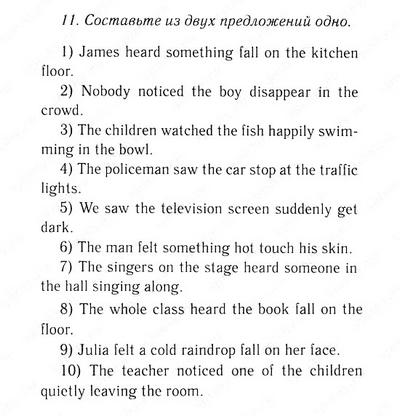 11. Составьте из двух предложений одно.

1) James heard something fall on the kitchen floor.

2) Nobody noticed the boy disappear in the crowd.

3) The children watched the fish happily swimming in the bowl.

4) The policeman saw the car stop at the traffic lights.

5) We saw the television screen suddenly get dark.

6) The man felt something hot touch his skin.

7) The singers on the stage heard someone in the hall singing along.

8) The whole class heard the book fall on the floor.

9) Julia felt a cold raindrop fall on her face.

10) The teacher noticed one of the children quietly leaving the room.